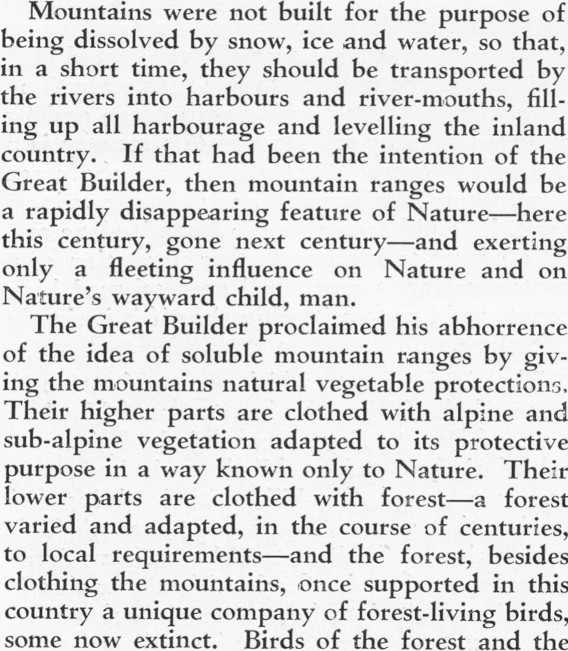 Mountains were not built for the purpose of being dissolved by snow, ice and water, so that, in a short time, they should be transported by the rivers into harbours and river-mouths, filling up all harbourage and levelling the inland country. If that had been the intention of the Great Builder, then mountain ranges would be a rapidly disappearing feature of Nature—here this century, gone next century—and exerting only a fleeting influence on Nature and on Nature's wayward child, man.

The Great Builder proclaimed his abhorrence of the idea of soluble mountain ranges by giving the mountains natural vegetable protections. Their higher parts are clothed with alpine and sub-alpine vegetation adapted to its protective purpose in a way known only to Nature. Their lower parts are clothed with forest—a forest varied and adapted, in the course of centuries, to local requirements—and the forest, besides clothing the mountains, once supported in this country a unique company of forest-living birds, some now extinct. Birds of the forest and the